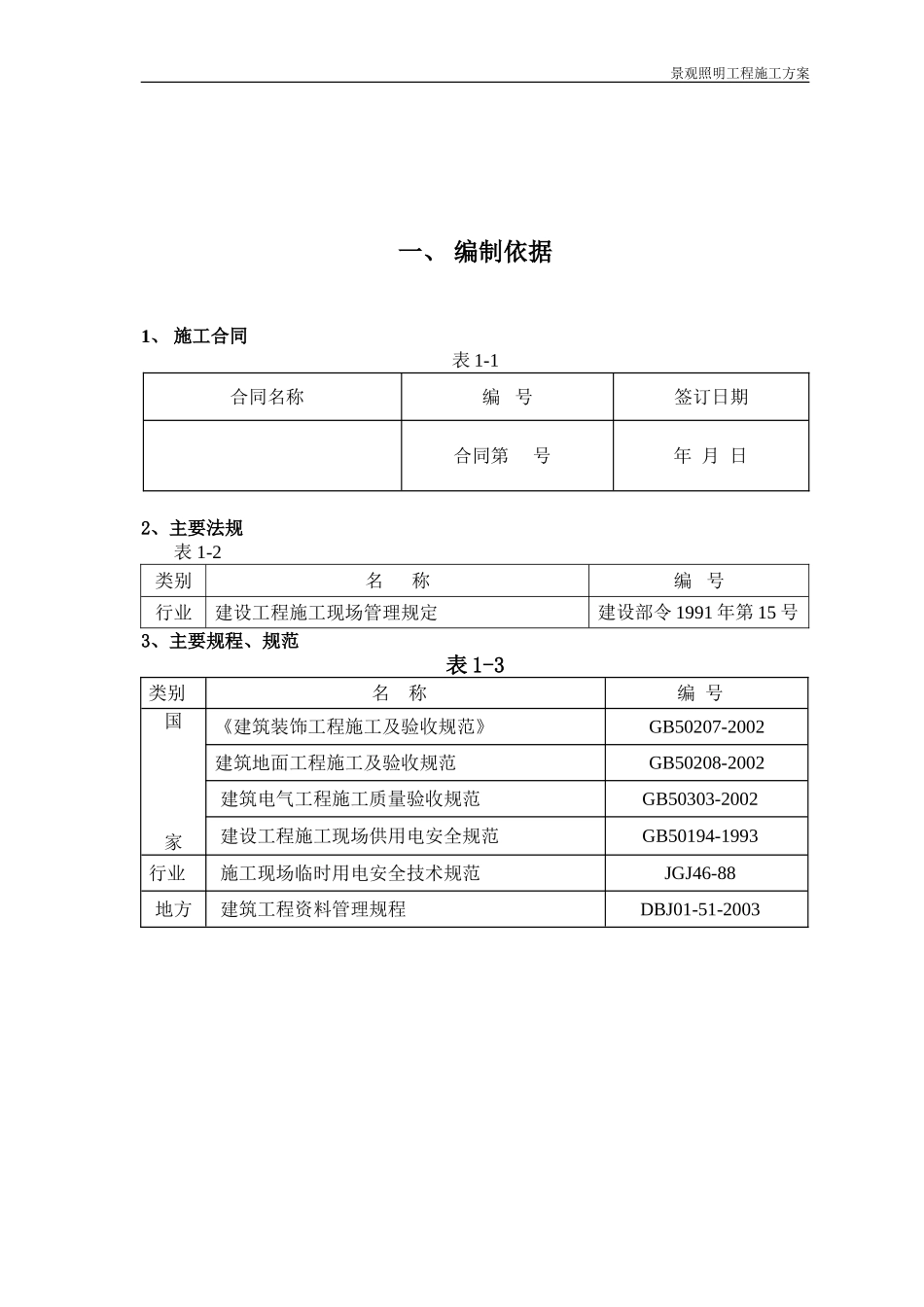 景观照明工程施工方案

一、 编制依据

1、 施工合同

表 1-1

| 合同名称 | 编 号 | 签订日期 |
|---|---|---|
| | 合同第 号 | 年 月 日 |

2、主要法规

表 1-2

| 类别 | 名 称 | 编 号 |
|---|---|---|
| 行业 | 建设工程施工现场管理规定 | 建设部令 1991 年第 15 号 |

3、主要规程、规范

表 1-3

| 类别 | 名 称 | 编 号 |
|---|---|---|
| 国家 | 《建筑装饰工程施工及验收规范》 | GB50207-2002 |
| | 建筑地面工程施工及验收规范 | GB50208-2002 |
| | 建筑电气工程施工质量验收规范 | GB50303-2002 |
| | 建设工程施工现场供用电安全规范 | GB50194-1993 |
| 行业 | 施工现场临时用电安全技术规范 | JGJ46-88 |
| 地方 | 建筑工程资料管理规程 | DBJ01-51-2003 |